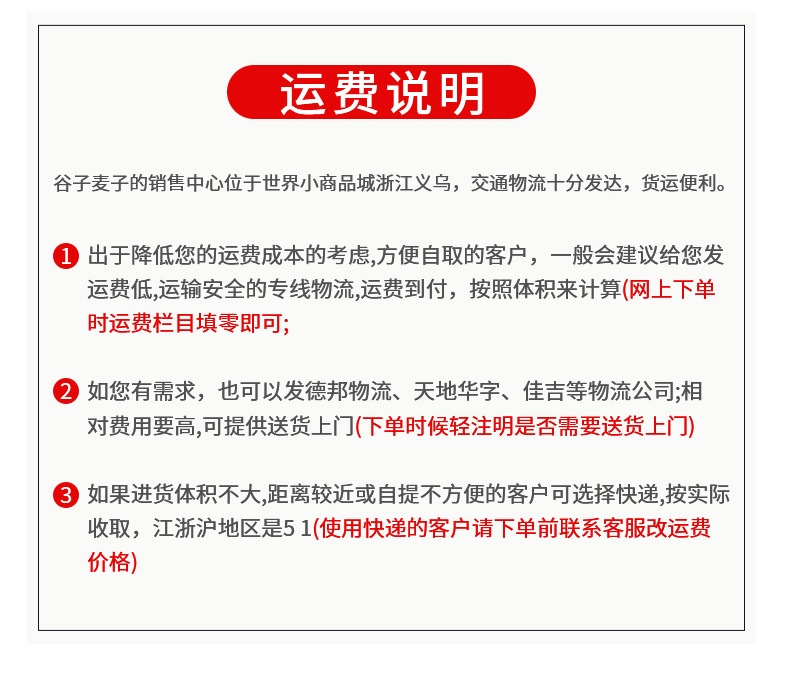 运费说明

谷子麦子的销售中心位于世界小商品城浙江义乌，交通物流十分发达，货运便利。

1 出于降低您的运费成本的考虑,方便自取的客户，一般会建议给您发运费低,运输安全的专线物流,运费到付，按照体积来计算(网上下单时运费栏目填零即可;

2 如您有需求，也可以发德邦物流、天地华宇、佳吉等物流公司;相对费用要高,可提供送货上门(下单时候轻注明是否需要送货上门)

3 如果进货体积不大,距离较近或自提不方便的客户可选择快递,按实际收取，江浙沪地区是5 1(使用快递的客户请下单前联系客服改运费价格)